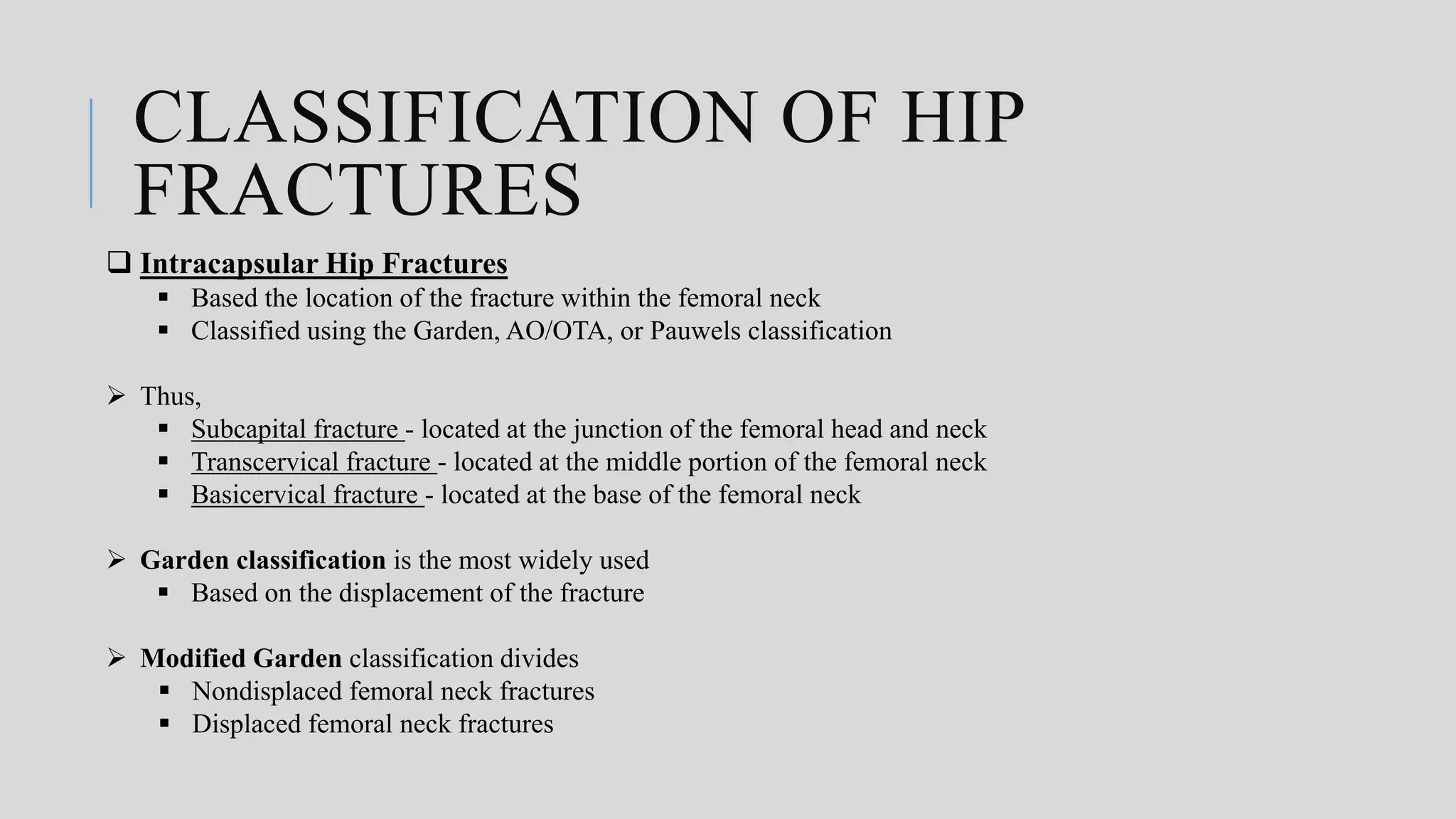 CLASSIFICATION OF HIP FRACTURES

❑ Intracapsular Hip Fractures
▪ Based the location of the fracture within the femoral neck
▪ Classified using the Garden, AO/OTA, or Pauwels classification

➢ Thus,
▪ Subcapital fracture - located at the junction of the femoral head and neck
▪ Transcervical fracture - located at the middle portion of the femoral neck
▪ Basicervical fracture - located at the base of the femoral neck

➢ Garden classification is the most widely used
▪ Based on the displacement of the fracture

➢ Modified Garden classification divides
▪ Nondisplaced femoral neck fractures
▪ Displaced femoral neck fractures